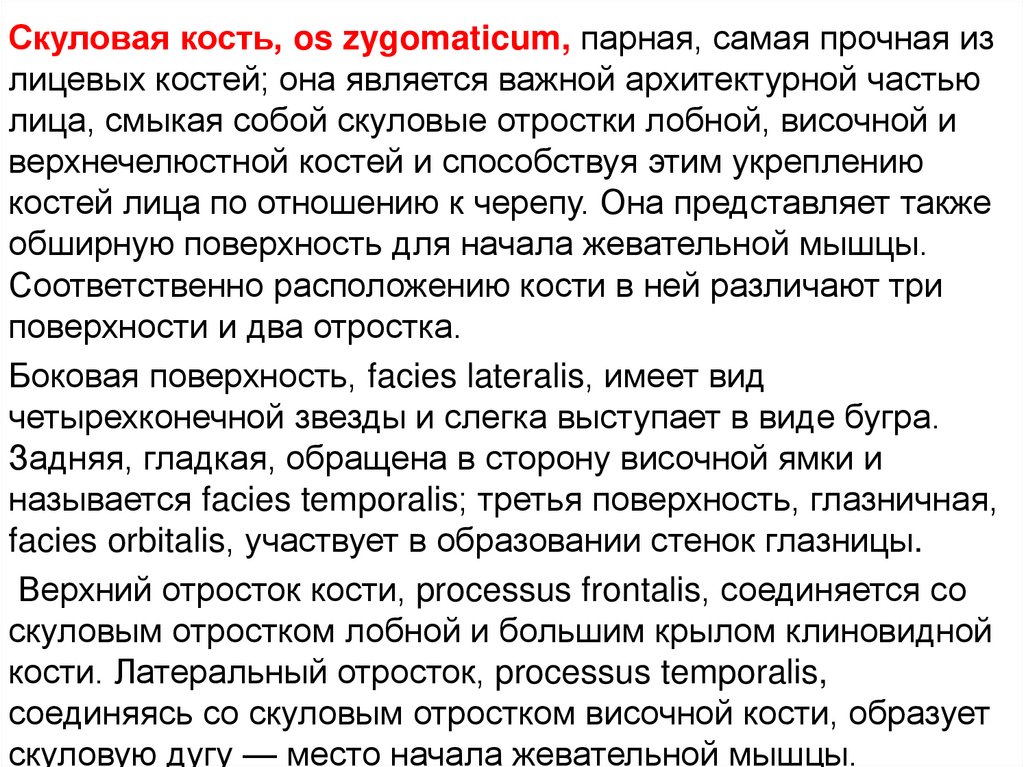 Скуловая кость, os zygomaticum, парная, самая прочная из лицевых костей; она является важной архитектурной частью лица, смыкая собой скуловые отростки лобной, височной и верхнечелюстной костей и способствуя этим укреплению костей лица по отношению к черепу. Она представляет также обширную поверхность для начала жевательной мышцы. Соответственно расположению кости в ней различают три поверхности и два отростка.

Боковая поверхность, facies lateralis, имеет вид четырехконечной звезды и слегка выступает в виде бугра. Задняя, гладкая, обращена в сторону височной ямки и называется facies temporalis; третья поверхность, глазничная, facies orbitalis, участвует в образовании стенок глазницы.

Верхний отросток кости, processus frontalis, соединяется со скуловым отростком лобной и большим крылом клиновидной кости. Латеральный отросток, processus temporalis, соединяясь со скуловым отростком височной кости, образует скуловую дугу — место начала жевательной мышцы.